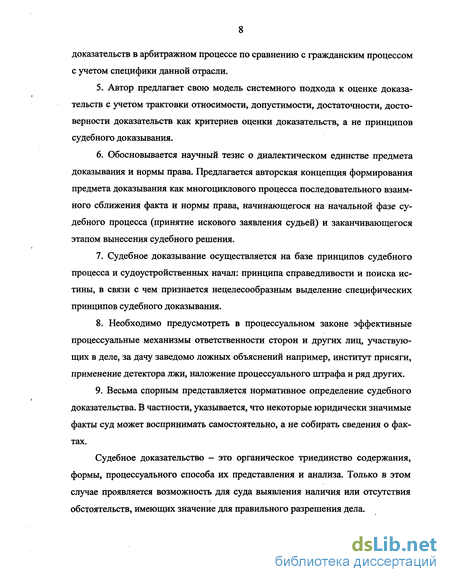 8

доказательств в арбитражном процессе по сравнению с гражданским процессом с учетом специфики данной отрасли.

5. Автор предлагает свою модель системного подхода к оценке доказательств с учетом трактовки относимости, допустимости, достаточности, достоверности доказательств как критериев оценки доказательств, а не принципов судебного доказывания.

6. Обосновывается научный тезис о диалектическом единстве предмета доказывания и нормы права. Предлагается авторская концепция формирования предмета доказывания как многоциклового процесса последовательного взаимного сближения факта и нормы права, начинающегося на начальной фазе судебного процесса (принятие искового заявления судьей) и заканчивающегося этапом вынесения судебного решения.

7. Судебное доказывание осуществляется на базе принципов судебного процесса и судоустройственных начал: принципа справедливости и поиска истины, в связи с чем признается нецелесообразным выделение специфических принципов судебного доказывания.

8. Необходимо предусмотреть в процессуальном законе эффективные процессуальные механизмы ответственности сторон и других лиц, участвующих в деле, за дачу заведомо ложных объяснений например, институт присяги, применение детектора лжи, наложение процессуального штрафа и ряд других.

9. Весьма спорным представляется нормативное определение судебного доказательства. В частности, указывается, что некоторые юридически значимые факты суд может воспринимать самостоятельно, а не собирать сведения о фактах.

Судебное доказательство – это органическое триединство содержания, формы, процессуального способа их представления и анализа. Только в этом случае проявляется возможность для суда выявления наличия или отсутствия обстоятельств, имеющих значение для правильного разрешения дела.

dsLib.net
библиотека диссертаций